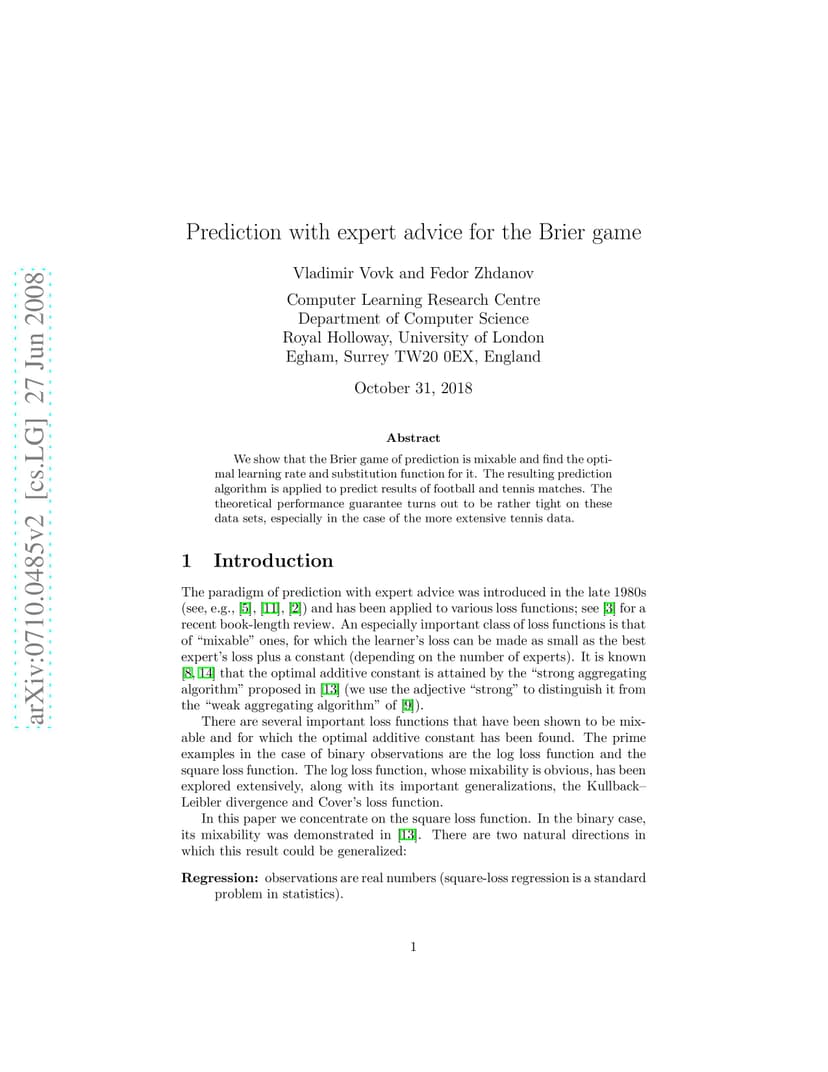 arXiv:0710.0485v2 [cs.LG] 27 Jun 2008

Prediction with expert advice for the Brier game

Vladimir Vovk and Fedor Zhdanov

Computer Learning Research Centre
Department of Computer Science
Royal Holloway, University of London
Egham, Surrey TW20 0EX, England

October 31, 2018

Abstract

We show that the Brier game of prediction is mixable and find the optimal learning rate and substitution function for it. The resulting prediction algorithm is applied to predict results of football and tennis matches. The theoretical performance guarantee turns out to be rather tight on these data sets, especially in the case of the more extensive tennis data.

1 Introduction

The paradigm of prediction with expert advice was introduced in the late 1980s (see, e.g., [5], [11], [2]) and has been applied to various loss functions; see [3] for a recent book-length review. An especially important class of loss functions is that of "mixable" ones, for which the learner's loss can be made as small as the best expert's loss plus a constant (depending on the number of experts). It is known [8, 14] that the optimal additive constant is attained by the "strong aggregating algorithm" proposed in [13] (we use the adjective "strong" to distinguish it from the "weak aggregating algorithm" of [9]).

There are several important loss functions that have been shown to be mixable and for which the optimal additive constant has been found. The prime examples in the case of binary observations are the log loss function and the square loss function. The log loss function, whose mixability is obvious, has been explored extensively, along with its important generalizations, the Kullback–Leibler divergence and Cover's loss function.

In this paper we concentrate on the square loss function. In the binary case, its mixability was demonstrated in [13]. There are two natural directions in which this result could be generalized:

Regression: observations are real numbers (square-loss regression is a standard problem in statistics).

1